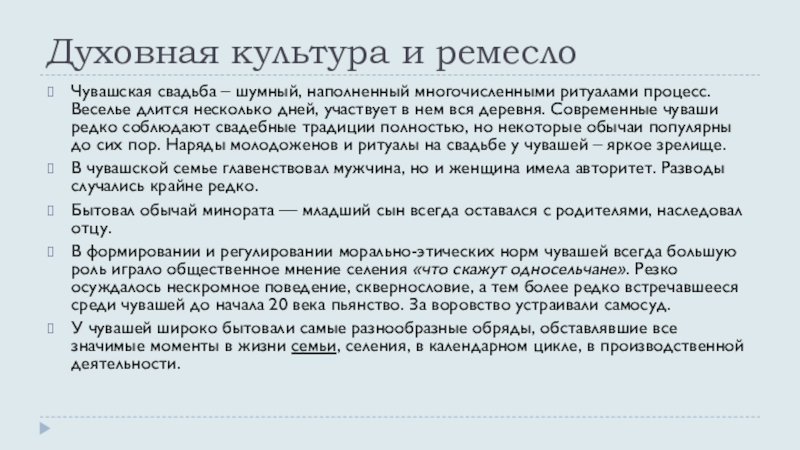 Духовная культура и ремесло

Чувашская свадьба – шумный, наполненный многочисленными ритуалами процесс. Веселье длится несколько дней, участвует в нем вся деревня. Современные чуваши редко соблюдают свадебные традиции полностью, но некоторые обычаи популярны до сих пор. Наряды молодоженов и ритуалы на свадьбе у чувашей – яркое зрелище.

В чувашской семье главенствовал мужчина, но и женщина имела авторитет. Разводы случались крайне редко.

Бытовал обычай минората — младший сын всегда оставался с родителями, наследовал отцу.

В формировании и регулировании морально-этических норм чувашей всегда большую роль играло общественное мнение селения «что скажут односельчане». Резко осуждалось нескромное поведение, сквернословие, а тем более редко встречавшееся среди чувашей до начала 20 века пьянство. За воровство устраивали самосуд.

У чувашей широко бытовали самые разнообразные обряды, обставлявшие все значимые моменты в жизни семьи, селения, в календарном цикле, в производственной деятельности.